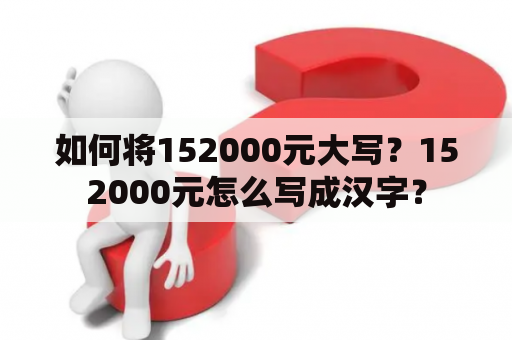 如何将152000元大写？152000元怎么写成汉字？